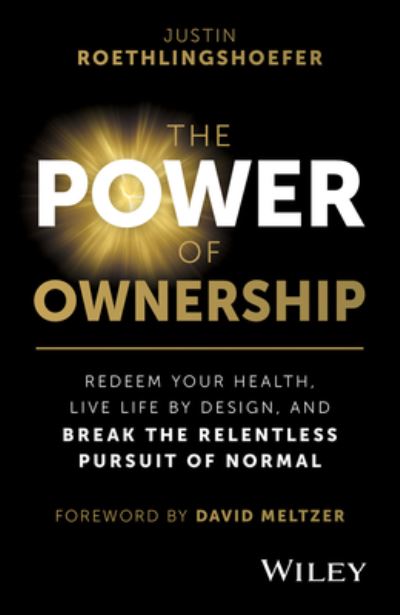 JUSTIN
ROETHLINGSHOEFER

THE
POWER
OF
OWNERSHIP

REDEEM YOUR HEALTH, LIVE LIFE BY DESIGN, AND BREAK THE RELENTLESS PURSUIT OF NORMAL

FOREWORD BY DAVID MELTZER

WILEY